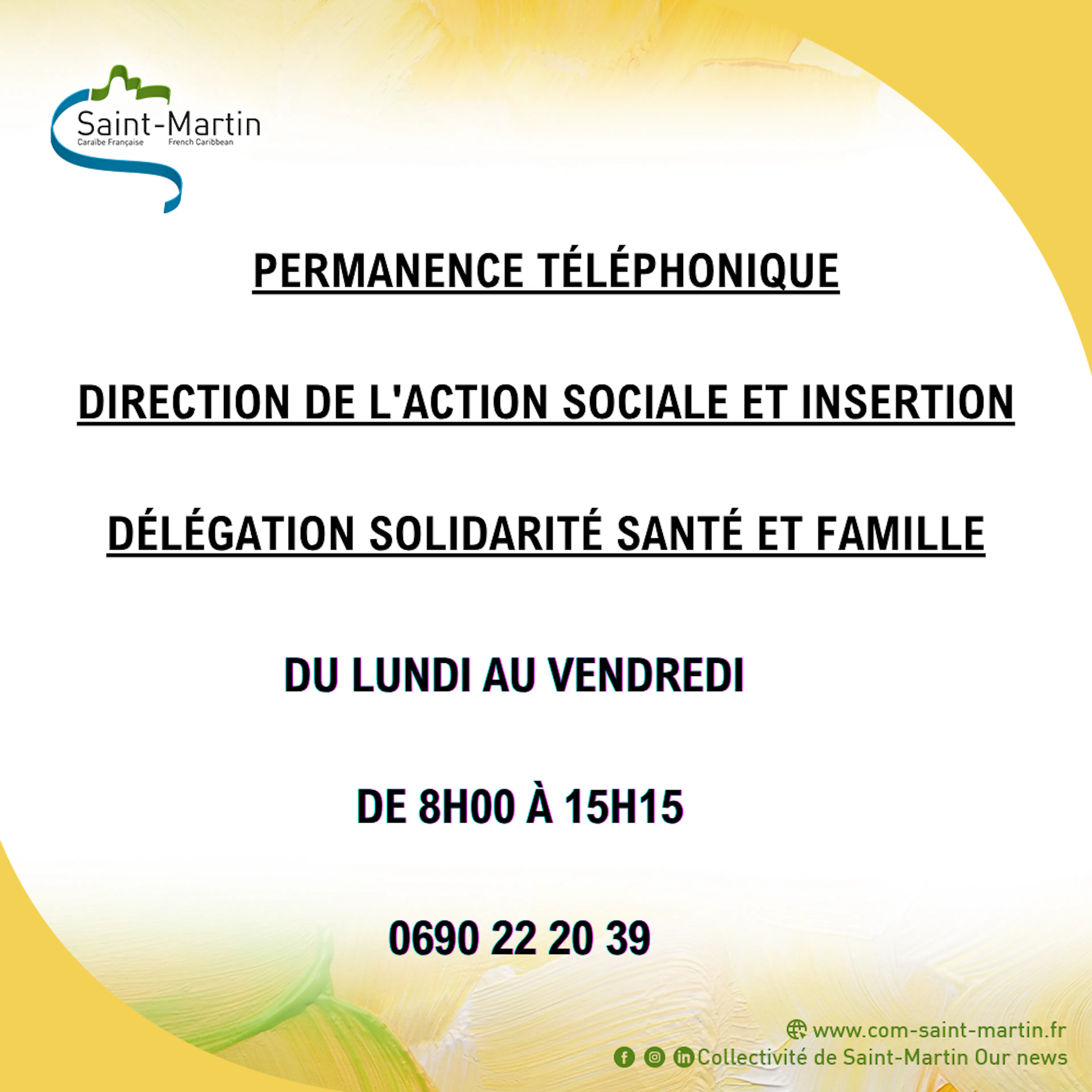 Saint-Martin
Caraïbe Française French Caribbean

PERMANENCE TÉLÉPHONIQUE

DIRECTION DE L'ACTION SOCIALE ET INSERTION

DÉLÉGATION SOLIDARITÉ SANTÉ ET FAMILLE

DU LUNDI AU VENDREDI

DE 8H00 À 15H15

0690 22 20 39

www.com-saint-martin.fr
Collectivité de Saint-Martin Our news